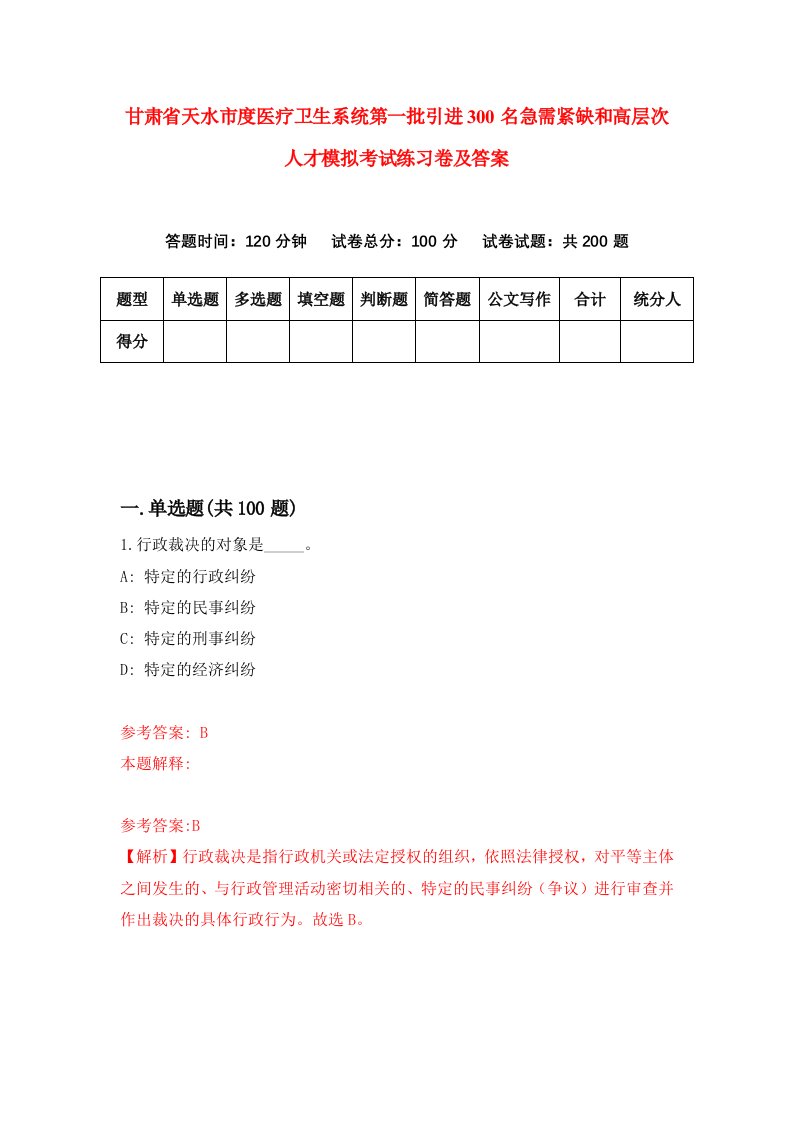 甘肃省天水市度医疗卫生系统第一批引进300名急需紧缺和高层次人才模拟考试练习卷及答案

答题时间：120分钟　试卷总分：100分　试卷试题：共200题

| 题型 | 单选题 | 多选题 | 填空题 | 判断题 | 简答题 | 公文写作 | 合计 | 统分人 |
|---|---|---|---|---|---|---|---|---|
| 得分 | | | | | | | | |

一.单选题(共100题)

1.行政裁决的对象是_____。

A: 特定的行政纠纷

B: 特定的民事纠纷

C: 特定的刑事纠纷

D: 特定的经济纠纷

参考答案: B

本题解释:

参考答案:B

【解析】行政裁决是指行政机关或法定授权的组织，依照法律授权，对平等主体之间发生的、与行政管理活动密切相关的、特定的民事纠纷（争议）进行审查并作出裁决的具体行政行为。故选B。